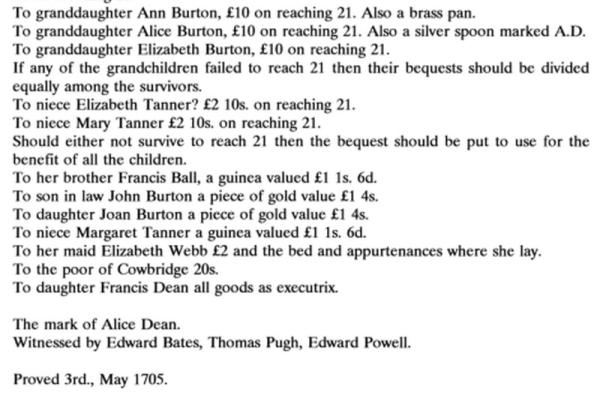 To granddaughter Ann Burton, £10 on reaching 21. Also a brass pan.
To granddaughter Alice Burton, £10 on reaching 21. Also a silver spoon marked A.D.
To granddaughter Elizabeth Burton, £10 on reaching 21.
If any of the grandchildren failed to reach 21 then their bequests should be divided equally among the survivors.
To niece Elizabeth Tanner? £2 10s. on reaching 21.
To niece Mary Tanner £2 10s. on reaching 21.
Should either not survive to reach 21 then the bequest should be put to use for the benefit of all the children.
To her brother Francis Ball, a guinea valued £1 1s. 6d.
To son in law John Burton a piece of gold value £1 4s.
To daughter Joan Burton a piece of gold value £1 4s.
To niece Margaret Tanner a guinea valued £1 1s. 6d.
To her maid Elizabeth Webb £2 and the bed and appurtenances where she lay.
To the poor of Cowbridge 20s.
To daughter Francis Dean all goods as executrix.

The mark of Alice Dean.
Witnessed by Edward Bates, Thomas Pugh, Edward Powell.

Proved 3rd., May 1705.